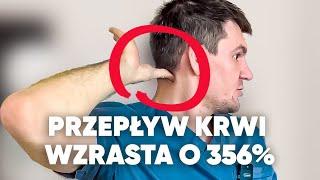 PRZEPŁYW KRWI WZRASTA O 356%